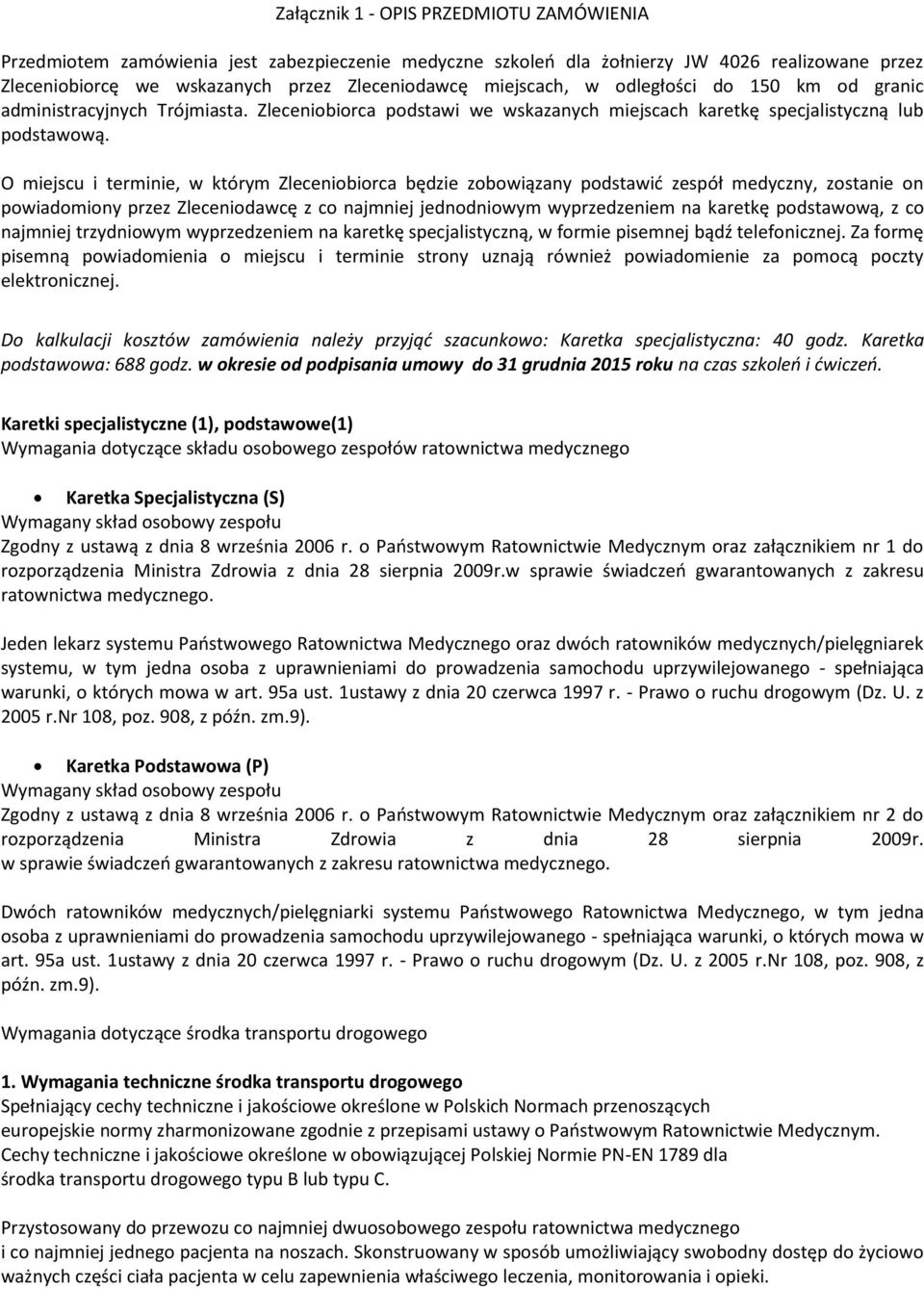 Załącznik 1 - OPIS PRZEDMIOTU ZAMÓWIENIA

Przedmiotem zamówienia jest zabezpieczenie medyczne szkoleń dla żołnierzy JW 4026 realizowane przez Zleceniobiorcę we wskazanych przez Zleceniodawcę miejscach, w odległości do 150 km od granic administracyjnych Trójmiasta. Zleceniobiorca podstawi we wskazanych miejscach karetkę specjalistyczną lub podstawową.

O miejscu i terminie, w którym Zleceniobiorca będzie zobowiązany podstawić zespół medyczny, zostanie on powiadomiony przez Zleceniodawcę z co najmniej jednodniowym wyprzedzeniem na karetkę podstawową, z co najmniej trzydniowym wyprzedzeniem na karetkę specjalistyczną, w formie pisemnej bądź telefonicznej. Za formę pisemną powiadomienia o miejscu i terminie strony uznają również powiadomienie za pomocą poczty elektronicznej.

Do kalkulacji kosztów zamówienia należy przyjąć szacunkowo: Karetka specjalistyczna: 40 godz. Karetka podstawowa: 688 godz. w okresie od podpisania umowy do 31 grudnia 2015 roku na czas szkoleń i ćwiczeń.

Karetki specjalistyczne (1), podstawowe(1)
Wymagania dotyczące składu osobowego zespołów ratownictwa medycznego

• Karetka Specjalistyczna (S)
Wymagany skład osobowy zespołu
Zgodny z ustawą z dnia 8 września 2006 r. o Państwowym Ratownictwie Medycznym oraz załącznikiem nr 1 do rozporządzenia Ministra Zdrowia z dnia 28 sierpnia 2009r.w sprawie świadczeń gwarantowanych z zakresu ratownictwa medycznego.

Jeden lekarz systemu Państwowego Ratownictwa Medycznego oraz dwóch ratowników medycznych/pielęgniarek systemu, w tym jedna osoba z uprawnieniami do prowadzenia samochodu uprzywilejowanego - spełniająca warunki, o których mowa w art. 95a ust. 1ustawy z dnia 20 czerwca 1997 r. - Prawo o ruchu drogowym (Dz. U. z 2005 r.Nr 108, poz. 908, z późn. zm.9).

• Karetka Podstawowa (P)
Wymagany skład osobowy zespołu
Zgodny z ustawą z dnia 8 września 2006 r. o Państwowym Ratownictwie Medycznym oraz załącznikiem nr 2 do rozporządzenia Ministra Zdrowia z dnia 28 sierpnia 2009r.
w sprawie świadczeń gwarantowanych z zakresu ratownictwa medycznego.

Dwóch ratowników medycznych/pielęgniarki systemu Państwowego Ratownictwa Medycznego, w tym jedna osoba z uprawnieniami do prowadzenia samochodu uprzywilejowanego - spełniająca warunki, o których mowa w art. 95a ust. 1ustawy z dnia 20 czerwca 1997 r. - Prawo o ruchu drogowym (Dz. U. z 2005 r.Nr 108, poz. 908, z późn. zm.9).

Wymagania dotyczące środka transportu drogowego

1. Wymagania techniczne środka transportu drogowego
Spełniający cechy techniczne i jakościowe określone w Polskich Normach przenoszących europejskie normy zharmonizowane zgodnie z przepisami ustawy o Państwowym Ratownictwie Medycznym.
Cechy techniczne i jakościowe określone w obowiązującej Polskiej Normie PN-EN 1789 dla środka transportu drogowego typu B lub typu C.

Przystosowany do przewozu co najmniej dwuosobowego zespołu ratownictwa medycznego i co najmniej jednego pacjenta na noszach. Skonstruowany w sposób umożliwiający swobodny dostęp do życiowo ważnych części ciała pacjenta w celu zapewnienia właściwego leczenia, monitorowania i opieki.